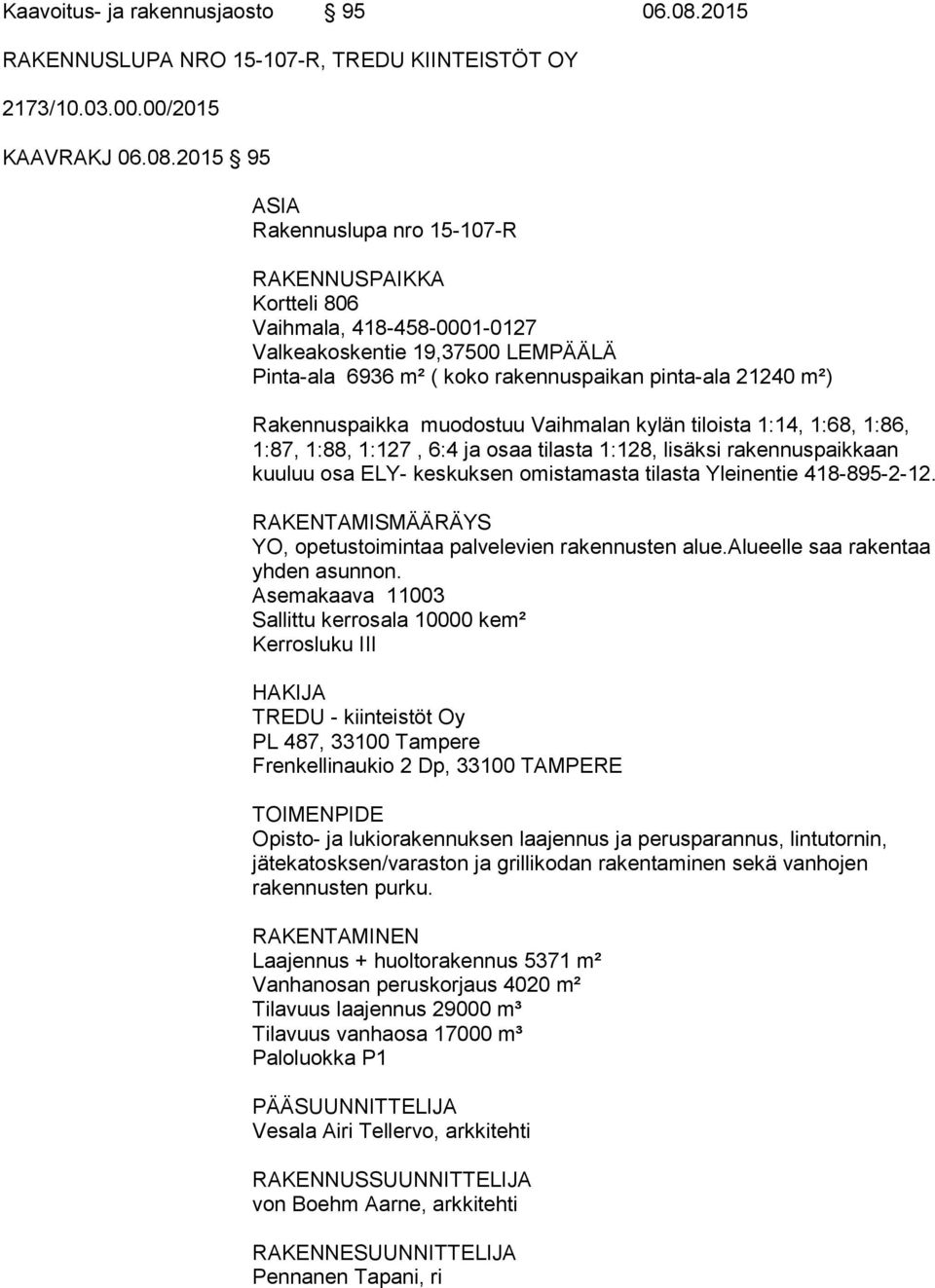 Kaavoitus- ja rakennusjaosto § 95 06.08.2015

RAKENNUSLUPA NRO 15-107-R, TREDU KIINTEISTÖT OY

2173/10.03.00.00/2015

KAAVRAKJ 06.08.2015 § 95

ASIA
Rakennuslupa nro 15-107-R

RAKENNUSPAIKKA
Kortteli 806
Vaihmala, 418-458-0001-0127
Valkeakoskentie 19,37500 LEMPÄÄLÄ
Pinta-ala 6936 m² ( koko rakennuspaikan pinta-ala 21240 m²)

Rakennuspaikka muodostuu Vaihmalan kylän tiloista 1:14, 1:68, 1:86, 1:87, 1:88, 1:127 , 6:4 ja osaa tilasta 1:128, lisäksi rakennuspaikkaan kuuluu osa ELY- keskuksen omistamasta tilasta Yleinentie 418-895-2-12.

RAKENTAMISMÄÄRÄYS
YO, opetustoimintaa palvelevien rakennusten alue.Alueelle saa rakentaa yhden asunnon.
Asemakaava 11003
Sallittu kerrosala 10000 kem²
Kerrosluku III

HAKIJA
TREDU - kiinteistöt Oy
PL 487, 33100 Tampere
Frenkellinaukio 2 Dp, 33100 TAMPERE

TOIMENPIDE
Opisto- ja lukiorakennuksen laajennus ja perusparannus, lintutornin, jätekatosksen/varaston ja grillikodan rakentaminen sekä vanhojen rakennusten purku.

RAKENTAMINEN
Laajennus + huoltorakennus 5371 m²
Vanhanosan peruskorjaus 4020 m²
Tilavuus laajennus 29000 m³
Tilavuus vanhaosa 17000 m³
Paloluokka P1

PÄÄSUUNNITTELIJA
Vesala Airi Tellervo, arkkitehti

RAKENNUSSUUNNITTELIJA
von Boehm Aarne, arkkitehti

RAKENNESUUNNITTELIJA
Pennanen Tapani, ri